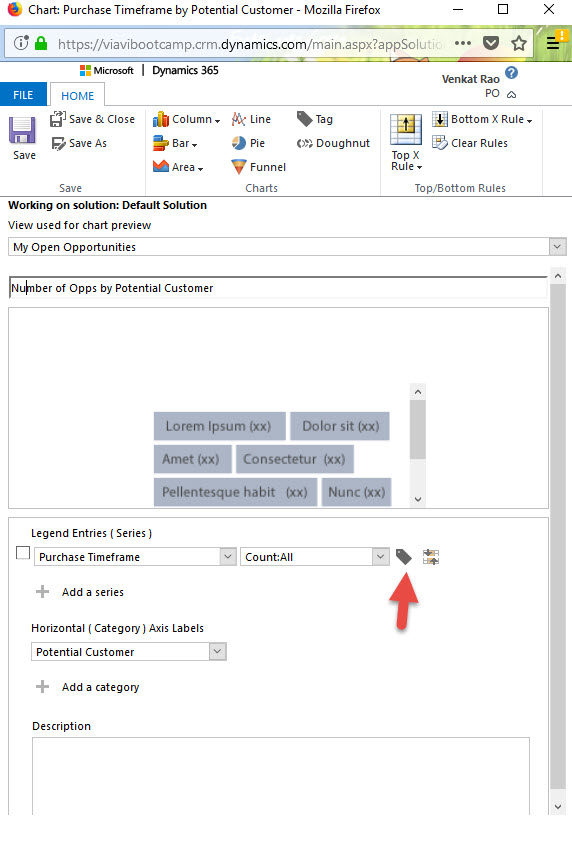 Chart: Purchase Timeframe by Potential Customer - Mozilla Firefox

https://viavibootcamp.crm.dynamics.com/main.aspx?appSolutio

Microsoft | Dynamics 365

Venkat Rao
PO

FILE HOME

Save
Save & Close
Save As
Save

Column
Bar
Area
Line
Pie
Funnel
Tag
Doughnut
Charts

Top X Rule
Bottom X Rule
Clear Rules
Top/Bottom Rules

Working on solution: Default Solution

View used for chart preview

My Open Opportunities

Number of Opps by Potential Customer

Lorem Ipsum (xx) Dolor sit (xx)
Amet (xx) Consectetur (xx)
Pellentesque habit (xx) Nunc (xx)

Legend Entries ( Series )

Purchase Timeframe
Count:All

Add a series

Horizontal ( Category ) Axis Labels

Potential Customer

Add a category

Description